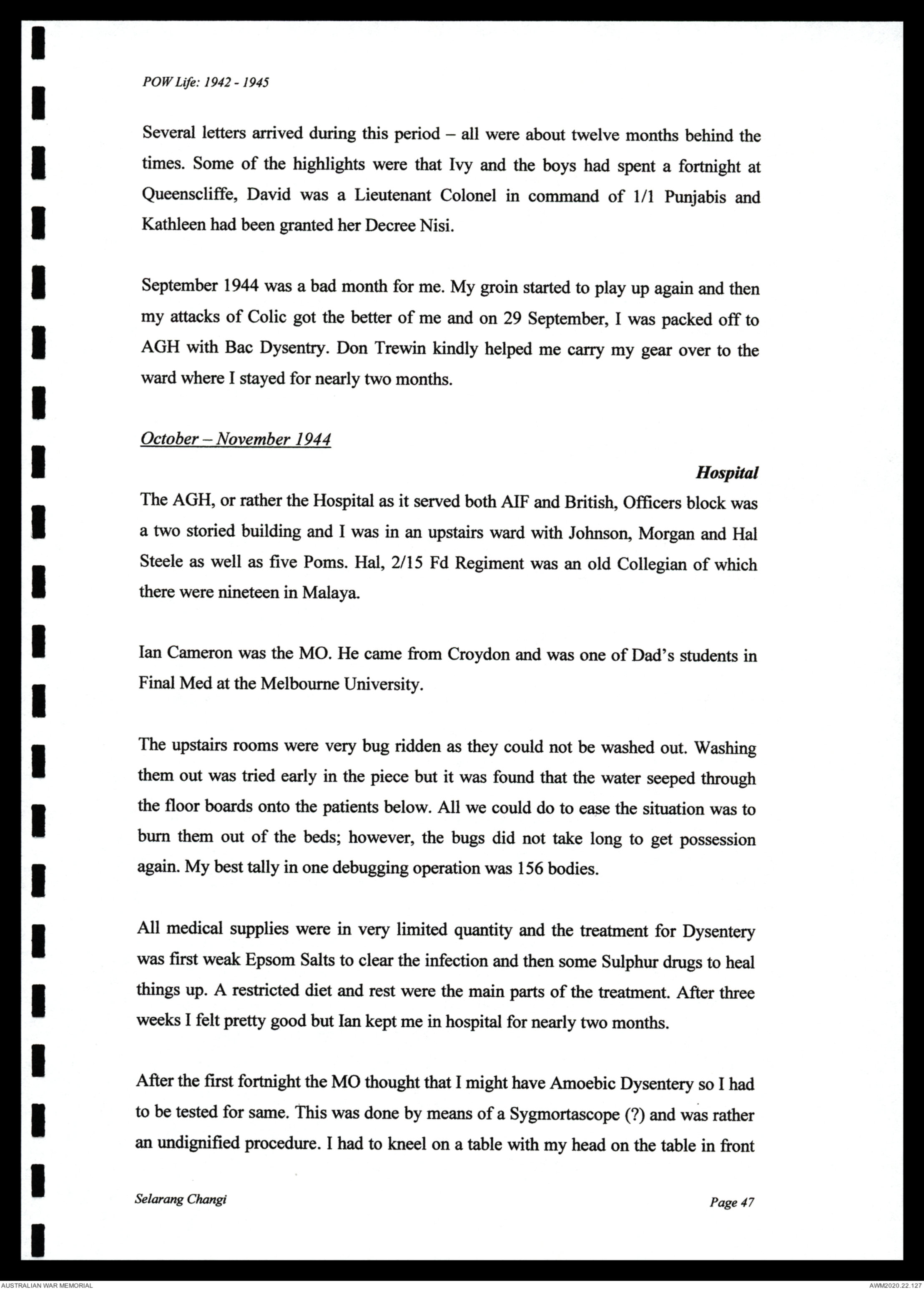 POW Life: 1942 - 1945

Several letters arrived during this period – all were about twelve months behind the times. Some of the highlights were that Ivy and the boys had spent a fortnight at Queenscliffe, David was a Lieutenant Colonel in command of 1/1 Punjabis and Kathleen had been granted her Decree Nisi.

September 1944 was a bad month for me. My groin started to play up again and then my attacks of Colic got the better of me and on 29 September, I was packed off to AGH with Bac Dysentry. Don Trewin kindly helped me carry my gear over to the ward where I stayed for nearly two months.

October – November 1944

Hospital

The AGH, or rather the Hospital as it served both AIF and British, Officers block was a two storied building and I was in an upstairs ward with Johnson, Morgan and Hal Steele as well as five Poms. Hal, 2/15 Fd Regiment was an old Collegian of which there were nineteen in Malaya.

Ian Cameron was the MO. He came from Croydon and was one of Dad's students in Final Med at the Melbourne University.

The upstairs rooms were very bug ridden as they could not be washed out. Washing them out was tried early in the piece but it was found that the water seeped through the floor boards onto the patients below. All we could do to ease the situation was to burn them out of the beds; however, the bugs did not take long to get possession again. My best tally in one debugging operation was 156 bodies.

All medical supplies were in very limited quantity and the treatment for Dysentery was first weak Epsom Salts to clear the infection and then some Sulphur drugs to heal things up. A restricted diet and rest were the main parts of the treatment. After three weeks I felt pretty good but Ian kept me in hospital for nearly two months.

After the first fortnight the MO thought that I might have Amoebic Dysentery so I had to be tested for same. This was done by means of a Sygmortascope (?) and was rather an undignified procedure. I had to kneel on a table with my head on the table in front

Selarang Changi

Page 47

AUSTRALIAN WAR MEMORIAL

AWM2020.22.127